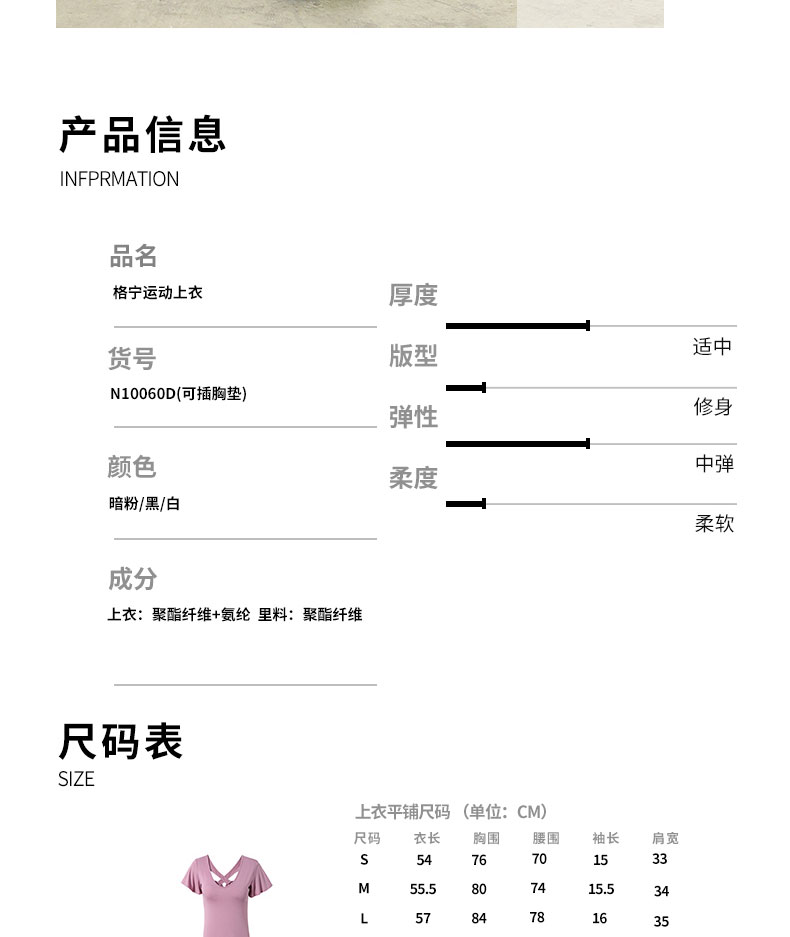 产品信息
INFPRMATION

品名
格宁运动上衣

货号
N10060D(可插胸垫)

颜色
暗粉/黑/白

成分
上衣：聚酯纤维+氨纶 里料：聚酯纤维

厚度
适中
版型
修身
弹性
中弹
柔度
柔软

尺码表
SIZE

上衣平铺尺码（单位：CM）

| 尺码 | 衣长 | 胸围 | 腰围 | 袖长 | 肩宽 |
|---|---|---|---|---|---|
| S | 54 | 76 | 70 | 15 | 33 |
| M | 55.5 | 80 | 74 | 15.5 | 34 |
| L | 57 | 84 | 78 | 16 | 35 |